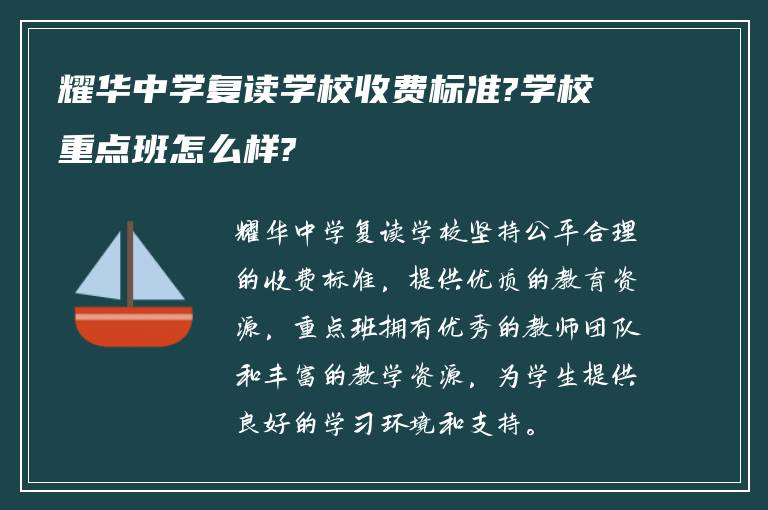 耀华中学复读学校收费标准?学校重点班怎么样?

耀华中学复读学校坚持公平合理的收费标准，提供优质的教育资源，重点班拥有优秀的教师团队和丰富的教学资源，为学生提供良好的学习环境和支持。